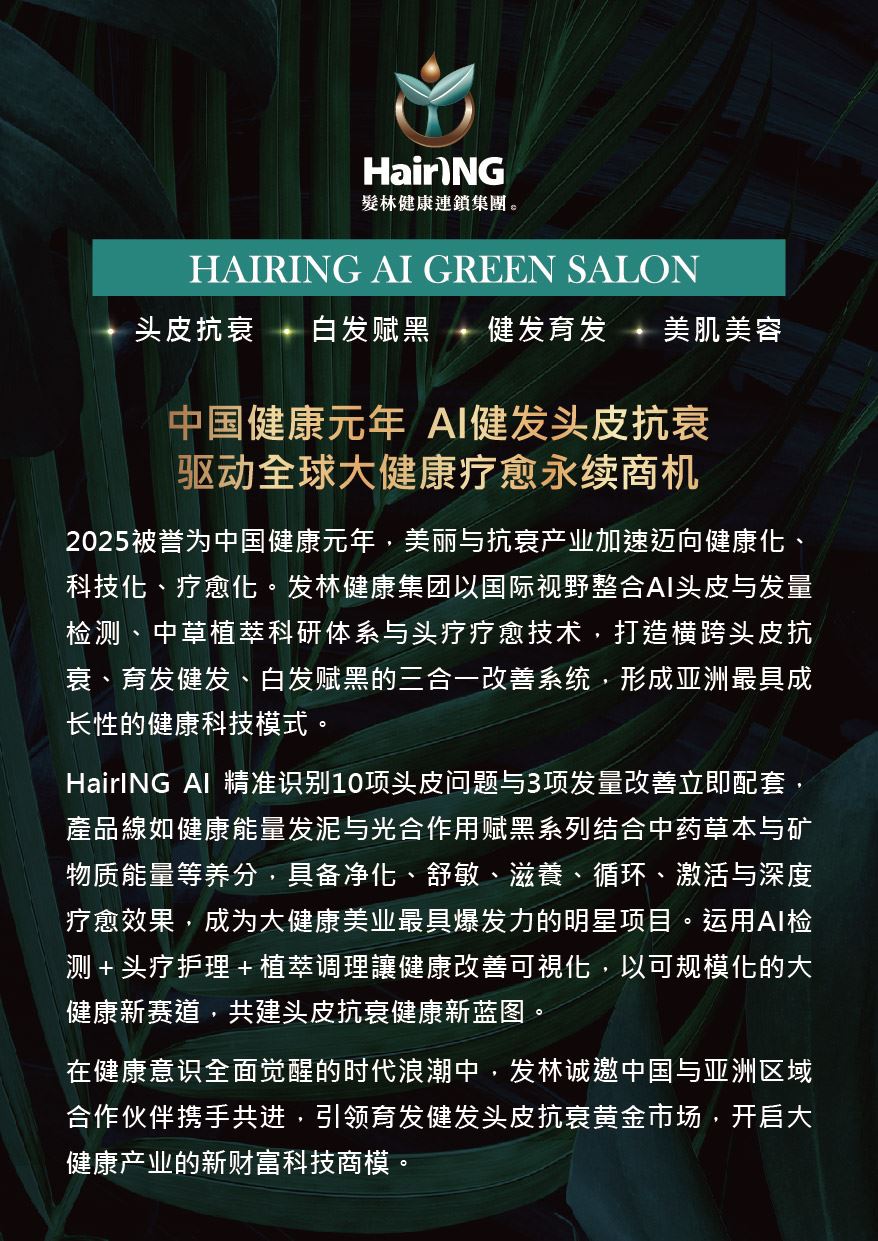 HairING
髮林健康連鎖集團。

HAIRING AI GREEN SALON

• 头皮抗衰 • 白发赋黑 • 健发育发 • 美肌美容

中国健康元年 AI健发头皮抗衰
驱动全球大健康疗愈永续商机

2025被誉为中国健康元年，美丽与抗衰产业加速迈向健康化、科技化、疗愈化。发林健康集团以国际视野整合AI头皮与发量检测、中草植萃科研体系与头疗疗愈技术，打造横跨头皮抗衰、育发健发、白发赋黑的三合一改善系统，形成亚洲最具成长性的健康科技模式。

HairING AI 精准识别10项头皮问题与3项发量改善立即配套，產品線如健康能量发泥与光合作用赋黑系列结合中药草本与矿物质能量等养分，具备净化、舒敏、滋養、循环、激活与深度疗愈效果，成为大健康美业最具爆发力的明星项目。运用AI检测＋头疗护理＋植萃调理讓健康改善可視化，以可规模化的大健康新赛道，共建头皮抗衰健康新蓝图。

在健康意识全面觉醒的时代浪潮中，发林诚邀中国与亚洲区域合作伙伴携手共进，引领育发健发头皮抗衰黄金市场，开启大健康产业的新财富科技商模。